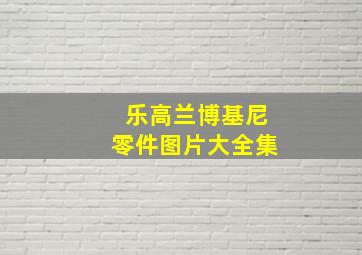 乐高兰博基尼
零件图片大全集